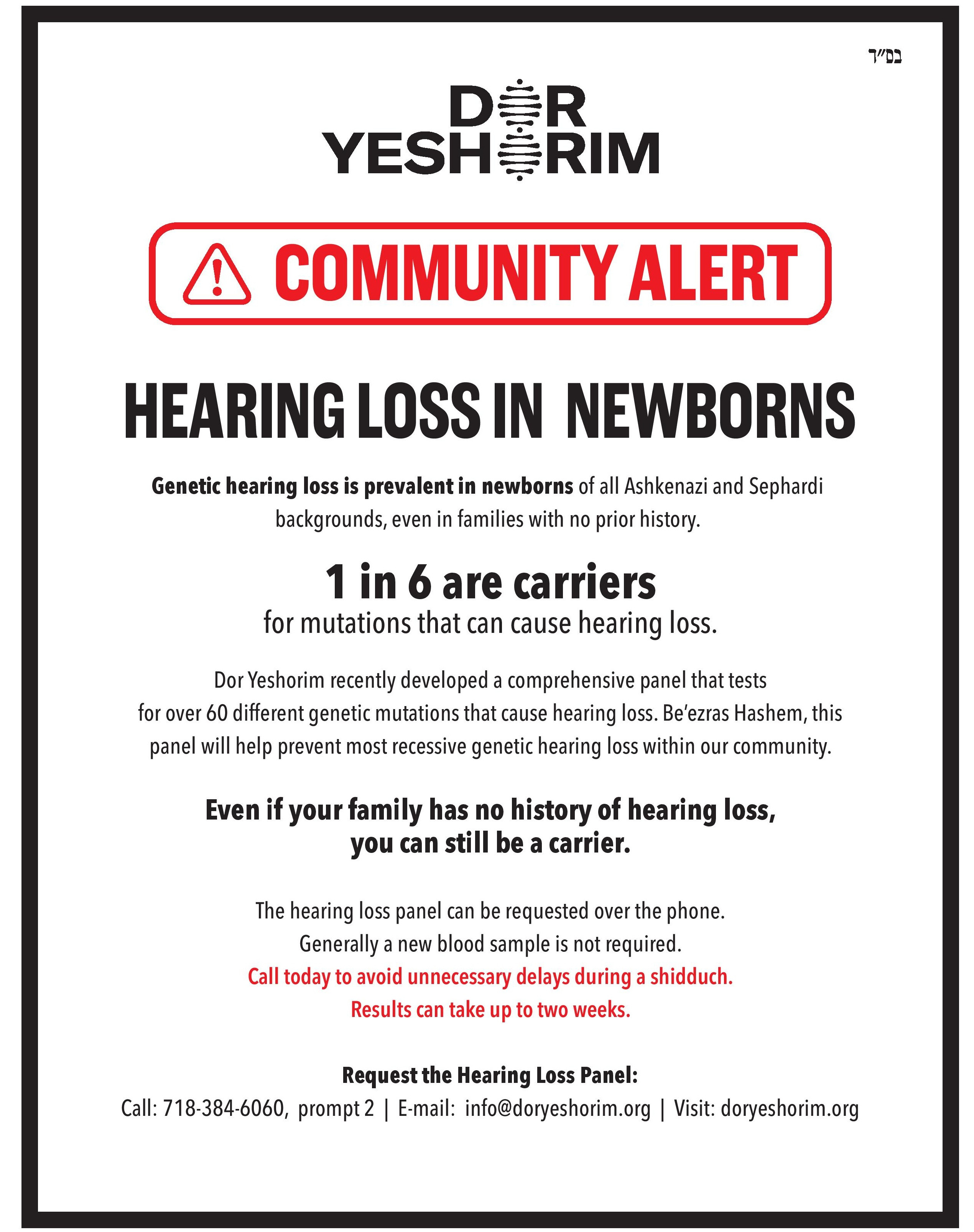 בס״ד

DOR YESHORIM

COMMUNITY ALERT

HEARING LOSS IN NEWBORNS

Genetic hearing loss is prevalent in newborns of all Ashkenazi and Sephardi backgrounds, even in families with no prior history.

1 in 6 are carriers
for mutations that can cause hearing loss.

Dor Yeshorim recently developed a comprehensive panel that tests for over 60 different genetic mutations that cause hearing loss. Be'ezras Hashem, this panel will help prevent most recessive genetic hearing loss within our community.

Even if your family has no history of hearing loss, you can still be a carrier.

The hearing loss panel can be requested over the phone.
Generally a new blood sample is not required.
Call today to avoid unnecessary delays during a shidduch.
Results can take up to two weeks.

Request the Hearing Loss Panel:
Call: 718-384-6060, prompt 2 | E-mail: info@doryeshorim.org | Visit: doryeshorim.org